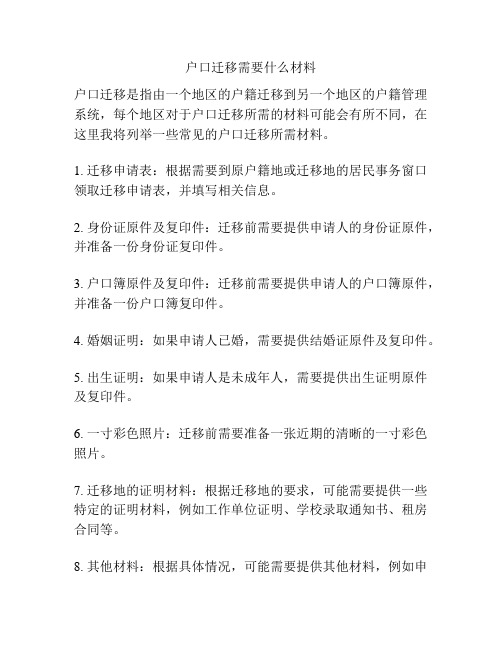 户口迁移需要什么材料

户口迁移是指由一个地区的户籍迁移到另一个地区的户籍管理系统，每个地区对于户口迁移所需的材料可能会有所不同，在这里我将列举一些常见的户口迁移所需材料。

1. 迁移申请表：根据需要到原户籍地或迁移地的居民事务窗口领取迁移申请表，并填写相关信息。

2. 身份证原件及复印件：迁移前需要提供申请人的身份证原件，并准备一份身份证复印件。

3. 户口簿原件及复印件：迁移前需要提供申请人的户口簿原件，并准备一份户口簿复印件。

4. 婚姻证明：如果申请人已婚，需要提供结婚证原件及复印件。

5. 出生证明：如果申请人是未成年人，需要提供出生证明原件及复印件。

6. 一寸彩色照片：迁移前需要准备一张近期的清晰的一寸彩色照片。

7. 迁移地的证明材料：根据迁移地的要求，可能需要提供一些特定的证明材料，例如工作单位证明、学校录取通知书、租房合同等。

8. 其他材料：根据具体情况，可能需要提供其他材料，例如申